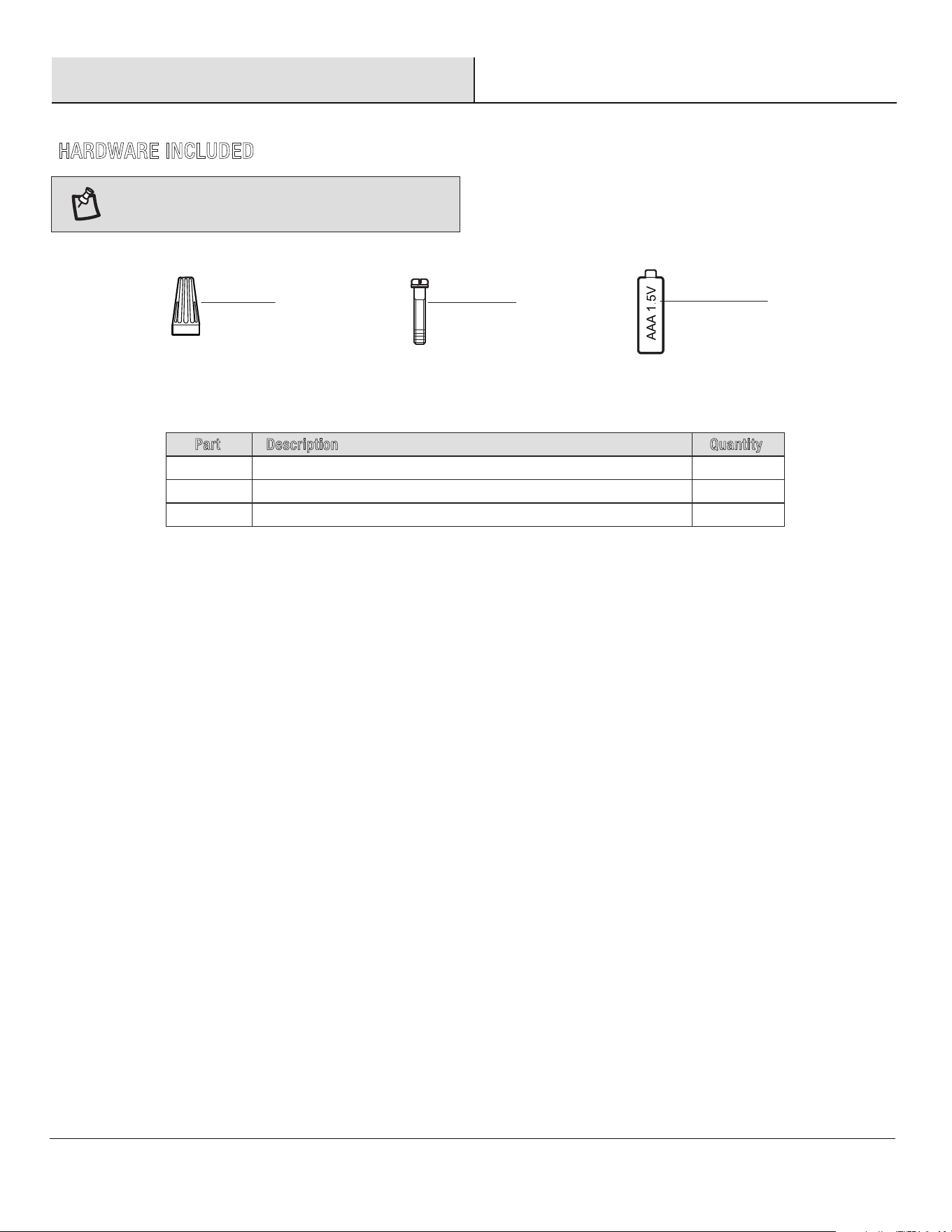 HARDWARE INCLUDED

AAA 1.5V

| Part | Description | Quantity |
|---|---|---|
| | | |
| | | |
| | | |